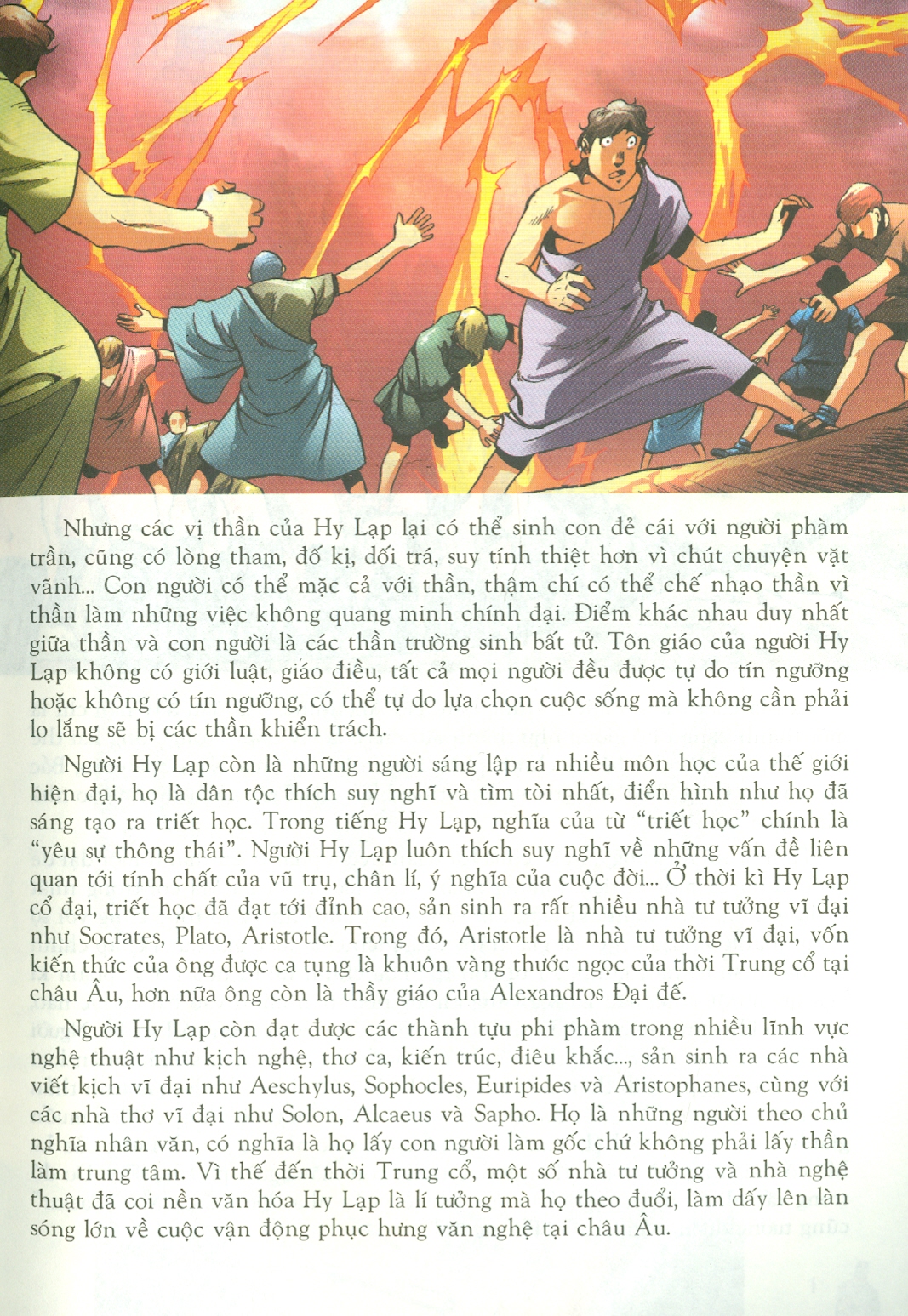 Nhưng các vị thần của Hy Lạp lại có thể sinh con đẻ cái với người phàm trần, cũng có lòng tham, đố kị, dối trá, suy tính thiệt hơn vì chút chuyện vặt vãnh... Con người có thể mặc cả với thần, thậm chí có thể chế nhạo thần vì thần làm những việc không quang minh chính đại. Điểm khác nhau duy nhất giữa thần và con người là các thần trường sinh bất tử. Tôn giáo của người Hy Lạp không có giới luật, giáo điều, tất cả mọi người đều được tự do tín ngưỡng hoặc không có tín ngưỡng, có thể tự do lựa chọn cuộc sống mà không cần phải lo lắng sẽ bị các thần khiển trách.

Người Hy Lạp còn là những người sáng lập ra nhiều môn học của thế giới hiện đại, họ là dân tộc thích suy nghĩ và tìm tòi nhất, điển hình như họ đã sáng tạo ra triết học. Trong tiếng Hy Lạp, nghĩa của từ "triết học" chính là "yêu sự thông thái". Người Hy Lạp luôn thích suy nghĩ về những vấn đề liên quan tới tính chất của vũ trụ, chân lí, ý nghĩa của cuộc đời... Ở thời kì Hy Lạp cổ đại, triết học đã đạt tới đỉnh cao, sản sinh ra rất nhiều nhà tư tưởng vĩ đại như Socrates, Plato, Aristotle. Trong đó, Aristotle là nhà tư tưởng vĩ đại, vốn kiến thức của ông được ca tụng là khuôn vàng thước ngọc của thời Trung cổ tại châu Âu, hơn nữa ông còn là thầy giáo của Alexandros Đại đế.

Người Hy Lạp còn đạt được các thành tựu phi phàm trong nhiều lĩnh vực nghệ thuật như kịch nghệ, thơ ca, kiến trúc, điêu khắc..., sản sinh ra các nhà viết kịch vĩ đại như Aeschylus, Sophocles, Euripides và Aristophanes, cùng với các nhà thơ vĩ đại như Solon, Alcaeus và Sapho. Họ là những người theo chủ nghĩa nhân văn, có nghĩa là họ lấy con người làm gốc chứ không phải lấy thần làm trung tâm. Vì thế đến thời Trung cổ, một số nhà tư tưởng và nhà nghệ thuật đã coi nền văn hóa Hy Lạp là lí tưởng mà họ theo đuổi, làm dấy lên làn sóng lớn về cuộc vận động phục hưng văn nghệ tại châu Âu.